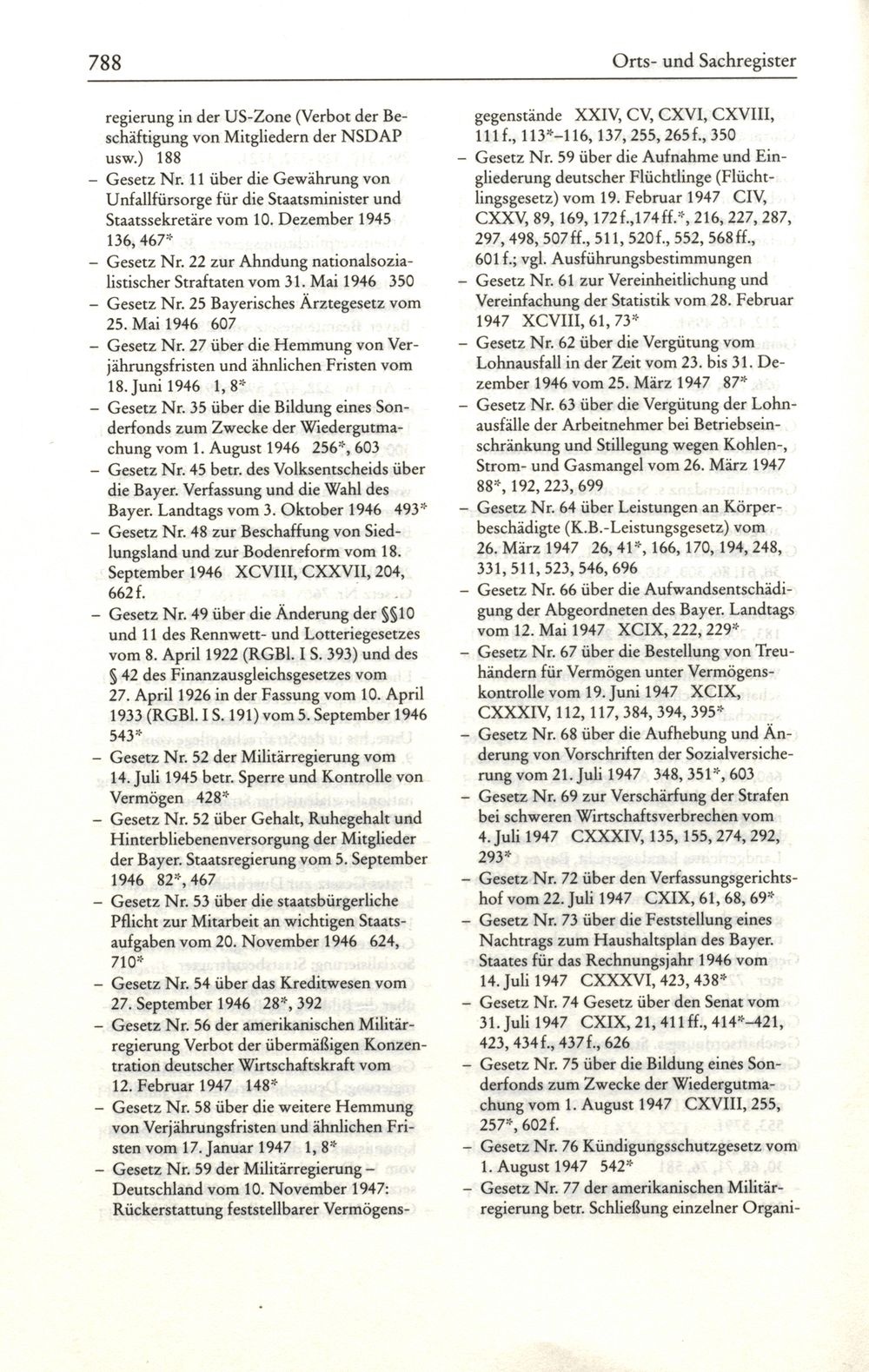 788 Orts- und Sachregister

regierung in der US-Zone (Verbot der Beschäftigung von Mitgliedern der NSDAP usw.) 188
– Gesetz Nr. 11 über die Gewährung von Unfallfürsorge für die Staatsminister und Staatssekretäre vom 10. Dezember 1945 136, 467*
– Gesetz Nr. 22 zur Ahndung nationalsozialistischer Straftaten vom 31. Mai 1946 350
– Gesetz Nr. 25 Bayerisches Ärztegesetz vom 25. Mai 1946 607
– Gesetz Nr. 27 über die Hemmung von Verjährungsfristen und ähnlichen Fristen vom 18. Juni 1946 1, 8*
– Gesetz Nr. 35 über die Bildung eines Sonderfonds zum Zwecke der Wiedergutmachung vom 1. August 1946 256*, 603
– Gesetz Nr. 45 betr. des Volksentscheids über die Bayer. Verfassung und die Wahl des Bayer. Landtags vom 3. Oktober 1946 493*
– Gesetz Nr. 48 zur Beschaffung von Siedlungsland und zur Bodenreform vom 18. September 1946 XCVIII, CXXVII, 204, 662f.
– Gesetz Nr. 49 über die Änderung der §§10 und 11 des Rennwett- und Lotteriegesetzes vom 8. April 1922 (RGBl. I S. 393) und des § 42 des Finanzausgleichsgesetzes vom 27. April 1926 in der Fassung vom 10. April 1933 (RGBl. I S. 191) vom 5. September 1946 543*
– Gesetz Nr. 52 der Militärregierung vom 14. Juli 1945 betr. Sperre und Kontrolle von Vermögen 428*
– Gesetz Nr. 52 über Gehalt, Ruhegehalt und Hinterbliebenenversorgung der Mitglieder der Bayer. Staatsregierung vom 5. September 1946 82*, 467
– Gesetz Nr. 53 über die staatsbürgerliche Pflicht zur Mitarbeit an wichtigen Staatsaufgaben vom 20. November 1946 624, 710*
– Gesetz Nr. 54 über das Kreditwesen vom 27. September 1946 28*, 392
– Gesetz Nr. 56 der amerikanischen Militärregierung Verbot der übermäßigen Konzentration deutscher Wirtschaftskraft vom 12. Februar 1947 148*
– Gesetz Nr. 58 über die weitere Hemmung von Verjährungsfristen und ähnlichen Fristen vom 17. Januar 1947 1, 8*
– Gesetz Nr. 59 der Militärregierung – Deutschland vom 10. November 1947: Rückerstattung feststellbarer Vermögensgegenstände XXIV, CV, CXVI, CXVIII, 111f., 113*–116, 137, 255, 265f., 350
– Gesetz Nr. 59 über die Aufnahme und Eingliederung deutscher Flüchtlinge (Flüchtlingsgesetz) vom 19. Februar 1947 CIV, CXXV, 89, 169, 172f.,174ff.*, 216, 227, 287, 297, 498, 507ff., 511, 520f., 552, 568ff., 601f.; vgl. Ausführungsbestimmungen
– Gesetz Nr. 61 zur Vereinheitlichung und Vereinfachung der Statistik vom 28. Februar 1947 XCVIII, 61, 73*
– Gesetz Nr. 62 über die Vergütung vom Lohnausfall in der Zeit vom 23. bis 31. Dezember 1946 vom 25. März 1947 87*
– Gesetz Nr. 63 über die Vergütung der Lohnausfälle der Arbeitnehmer bei Betriebseinschränkung und Stillegung wegen Kohlen-, Strom- und Gasmangel vom 26. März 1947 88*, 192, 223, 699
– Gesetz Nr. 64 über Leistungen an Körperbeschädigte (K.B.-Leistungsgesetz) vom 26. März 1947 26, 41*, 166, 170, 194, 248, 331, 511, 523, 546, 696
– Gesetz Nr. 66 über die Aufwandsentschädigung der Abgeordneten des Bayer. Landtags vom 12. Mai 1947 XCIX, 222, 229*
– Gesetz Nr. 67 über die Bestellung von Treuhändern für Vermögen unter Vermögenskontrolle vom 19. Juni 1947 XCIX, CXXXIV, 112, 117, 384, 394, 395*
– Gesetz Nr. 68 über die Aufhebung und Änderung von Vorschriften der Sozialversicherung vom 21. Juli 1947 348, 351*, 603
– Gesetz Nr. 69 zur Verschärfung der Strafen bei schweren Wirtschaftsverbrechen vom 4. Juli 1947 CXXXIV, 135, 155, 274, 292, 293*
– Gesetz Nr. 72 über den Verfassungsgerichtshof vom 22. Juli 1947 CXIX, 61, 68, 69*
– Gesetz Nr. 73 über die Feststellung eines Nachtrags zum Haushaltsplan des Bayer. Staates für das Rechnungsjahr 1946 vom 14. Juli 1947 CXXXVI, 423, 438*
– Gesetz Nr. 74 Gesetz über den Senat vom 31. Juli 1947 CXIX, 21, 411ff., 414*–421, 423, 434f., 437f., 626
– Gesetz Nr. 75 über die Bildung eines Sonderfonds zum Zwecke der Wiedergutmachung vom 1. August 1947 CXVIII, 255, 257*, 602f.
– Gesetz Nr. 76 Kündigungsschutzgesetz vom 1. August 1947 542*
– Gesetz Nr. 77 der amerikanischen Militärregierung betr. Schließung einzelner Organi-